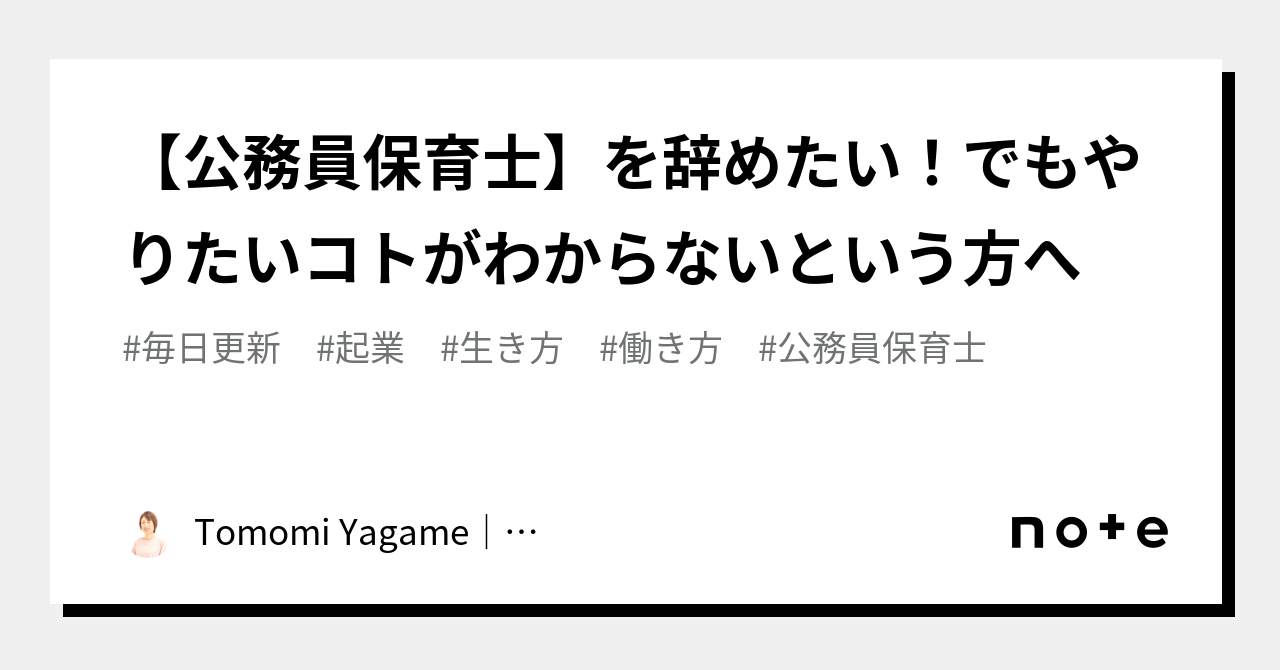 【公務員保育士】を辞めたい！でもやりたいコトがわからないという方へ

#毎日更新　#起業　#生き方　#働き方　#公務員保育士

Tomomi Yagame｜…

note